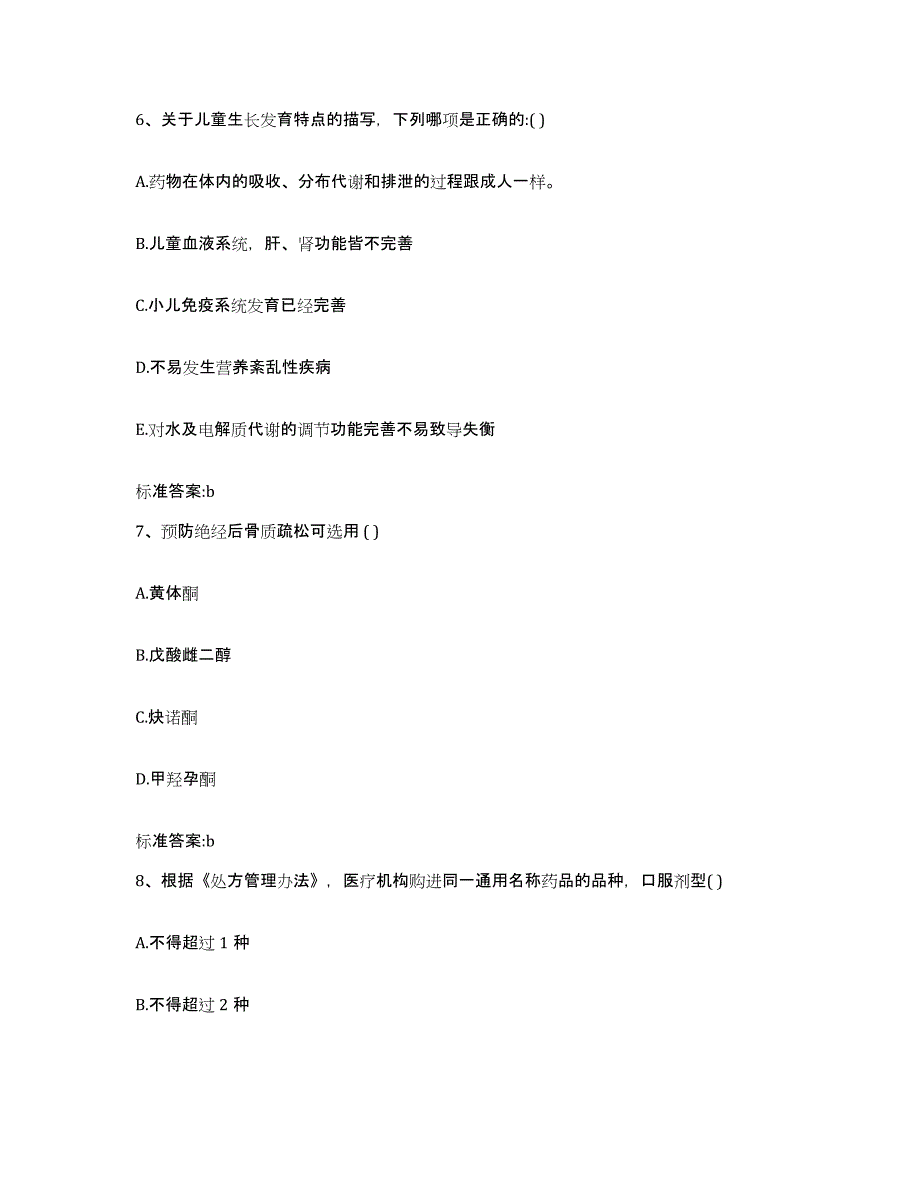 6、关于儿童生长发育特点的描写，下列哪项是正确的:( )

A.药物在体内的吸收、分布代谢和排泄的过程跟成人一样。

B.儿童血液系统，肝、肾功能皆不完善

C.小儿免疫系统发育已经完善

D.不易发生营养紊乱性疾病

E.对水及电解质代谢的调节功能完善不易致导失衡

标准答案:b

7、预防绝经后骨质疏松可选用 ( )

A.黄体酮

B.戊酸雌二醇

C.炔诺酮

D.甲羟孕酮

标准答案:b

8、根据《处方管理办法》，医疗机构购进同一通用名称药品的品种，口服剂型( )

A.不得超过 1 种

B.不得超过 2 种